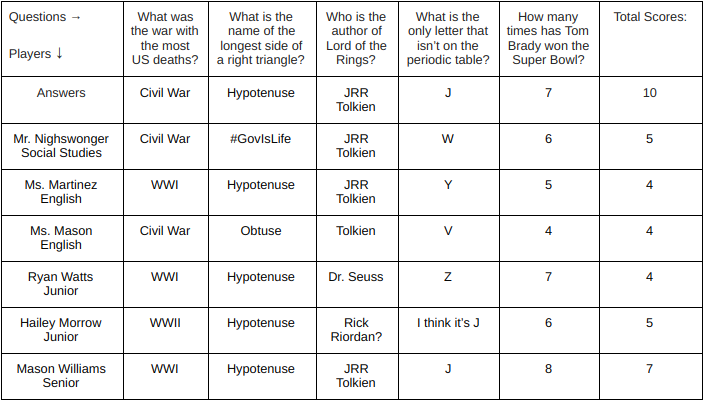 | Questions → Players ↓ | What was the war with the most US deaths? | What is the name of the longest side of a right triangle? | Who is the author of Lord of the Rings? | What is the only letter that isn't on the periodic table? | How many times has Tom Brady won the Super Bowl? | Total Scores: |
|---|---|---|---|---|---|---|
| Answers | Civil War | Hypotenuse | JRR Tolkien | J | 7 | 10 |
| Mr. Nighswonger Social Studies | Civil War | #GovIsLife | JRR Tolkien | W | 6 | 5 |
| Ms. Martinez English | WWI | Hypotenuse | JRR Tolkien | Y | 5 | 4 |
| Ms. Mason English | Civil War | Obtuse | Tolkien | V | 4 | 4 |
| Ryan Watts Junior | WWI | Hypotenuse | Dr. Seuss | Z | 7 | 4 |
| Hailey Morrow Junior | WWII | Hypotenuse | Rick Riordan? | I think it's J | 6 | 5 |
| Mason Williams Senior | WWI | Hypotenuse | JRR Tolkien | J | 8 | 7 |